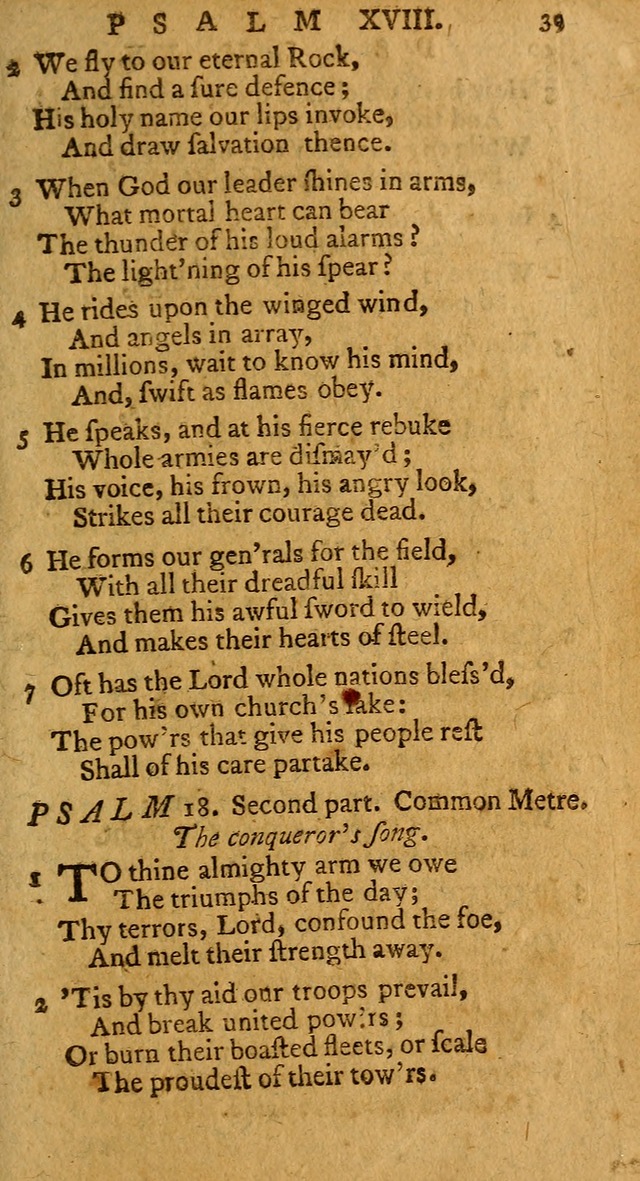 PSALM XVIII. 39

2 We fly to our eternal Rock,
And find a ſure defence;
His holy name our lips invoke,
And draw ſalvation thence.

3 When God our leader ſhines in arms,
What mortal heart can bear
The thunder of his loud alarms?
The light'ning of his ſpear?

4 He rides upon the winged wind,
And angels in array,
In millions, wait to know his mind,
And, ſwift as flames obey.

5 He ſpeaks, and at his fierce rebuke
Whole armies are diſmay'd;
His voice, his frown, his angry look,
Strikes all their courage dead.

6 He forms our gen'rals for the field,
With all their dreadful ſkill
Gives them his awful ſword to wield,
And makes their hearts of ſteel.

7 Oft has the Lord whole nations bleſs'd,
For his own church's ſake:
The pow'rs that give his people reſt
Shall of his care partake.

PSALM 18. Second part. Common Metre.
The conqueror's ſong.

1 TO thine almighty arm we owe
The triumphs of the day;
Thy terrors, Lord, confound the foe,
And melt their ſtrength away.

2 'Tis by thy aid our troops prevail,
And break united pow'rs;
Or burn their boaſted fleets, or ſcale
The proudeſt of their tow'rs.